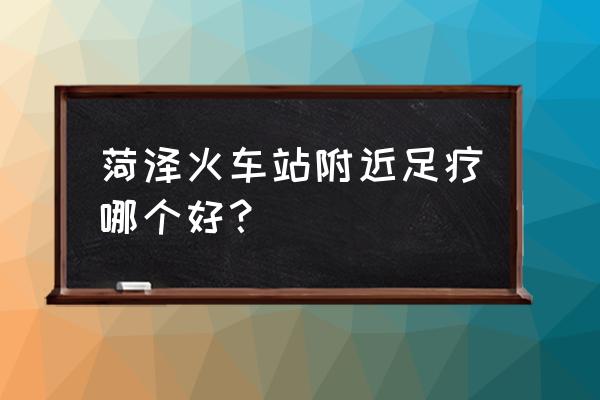 菏泽火车站附近足疗哪个好？